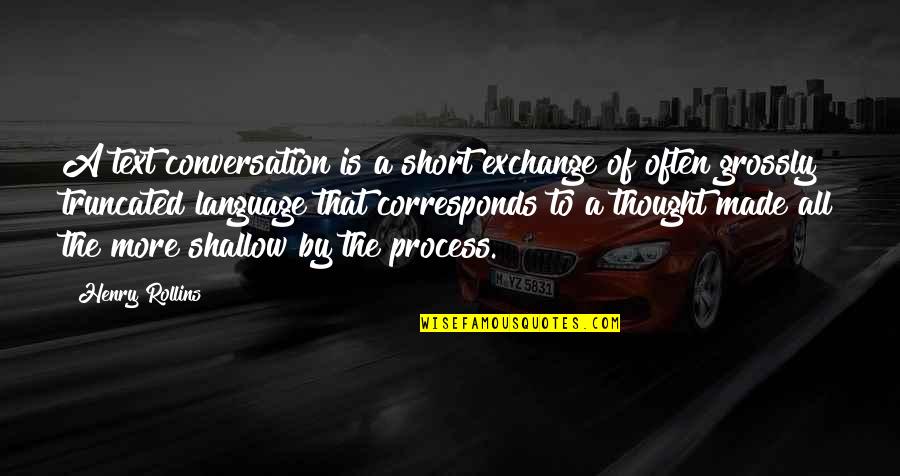 A text conversation is a short exchange of often grossly truncated language that corresponds to a thought made all the more shallow by the process.

Henry Rollins

M YZ 5831

WISEFAMOUSQUOTES.COM